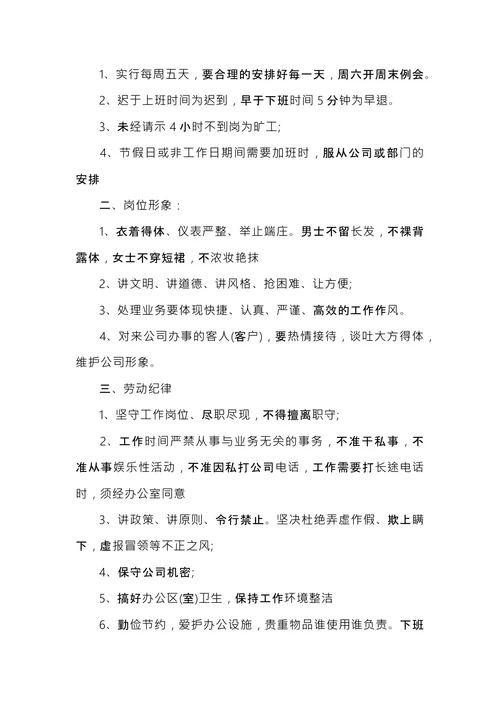 1、实行每周五天，要合理的安排好每一天，周六开周末例会。

2、迟于上班时间为迟到，早于下班时间 5 分钟为早退。

3、未经请示 4 小时不到岗为旷工;

4、节假日或非工作日期间需要加班时，服从公司或部门的安排

二、岗位形象：

1、衣着得体、仪表严整、举止端庄。男士不留长发，不裸背露体，女士不穿短裙，不浓妆艳抹

2、讲文明、讲道德、讲风格、抢困难、让方便;

3、处理业务要体现快捷、认真、严谨、高效的工作作风。

4、对来公司办事的客人(客户)，要热情接待，谈吐大方得体，维护公司形象。

三、劳动纪律

1、坚守工作岗位、尽职尽现，不得擅离职守;

2、工作时间严禁从事与业务无关的事务，不准干私事，不准从事娱乐性活动，不准因私打公司电话，工作需要打长途电话时，须经办公室同意

3、讲政策、讲原则、令行禁止。坚决杜绝弄虚作假、欺上瞒下，虚报冒领等不正之风;

4、保守公司机密;

5、搞好办公区(室)卫生，保持工作环境整洁

6、勤俭节约，爱护办公设施，贵重物品谁使用谁负责。下班